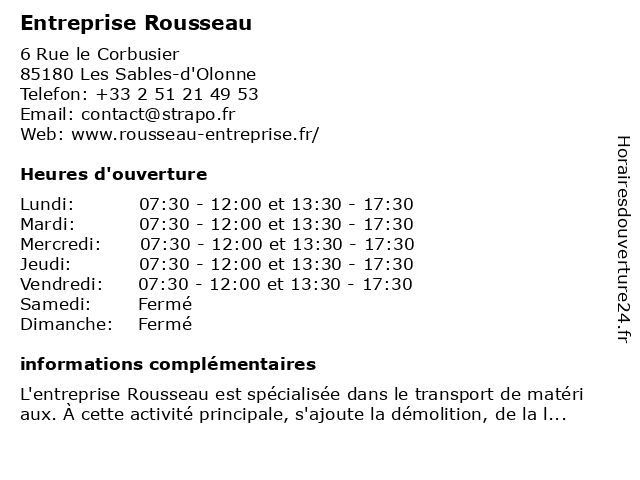 Entreprise Rousseau

6 Rue le Corbusier
85180 Les Sables-d'Olonne
Telefon: +33 2 51 21 49 53
Email: contact@strapo.fr
Web: www.rousseau-entreprise.fr/

Heures d'ouverture

| | |
|---|---|
| Lundi: | 07:30 - 12:00 et 13:30 - 17:30 |
| Mardi: | 07:30 - 12:00 et 13:30 - 17:30 |
| Mercredi: | 07:30 - 12:00 et 13:30 - 17:30 |
| Jeudi: | 07:30 - 12:00 et 13:30 - 17:30 |
| Vendredi: | 07:30 - 12:00 et 13:30 - 17:30 |
| Samedi: | Fermé |
| Dimanche: | Fermé |

informations complémentaires

L'entreprise Rousseau est spécialisée dans le transport de matéri aux. À cette activité principale, s'ajoute la démolition, de la l...

Horairesdouverture24.fr